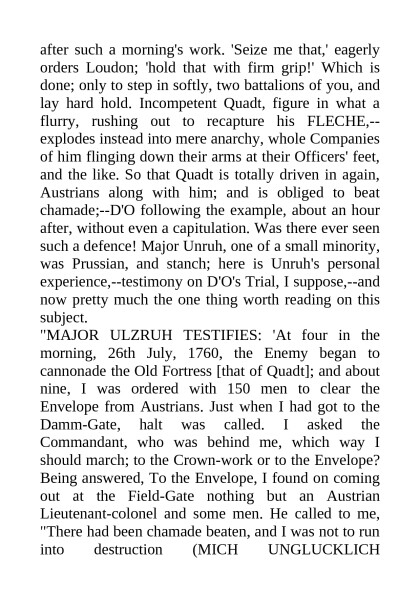 after such a morning's work. 'Seize me that,' eagerly orders Loudon; 'hold that with firm grip!' Which is done; only to step in softly, two battalions of you, and lay hard hold. Incompetent Quadt, figure in what a flurry, rushing out to recapture his FLECHE,--explodes instead into mere anarchy, whole Companies of him flinging down their arms at their Officers' feet, and the like. So that Quadt is totally driven in again, Austrians along with him; and is obliged to beat chamade;--D'O following the example, about an hour after, without even a capitulation. Was there ever seen such a defence! Major Unruh, one of a small minority, was Prussian, and stanch; here is Unruh's personal experience,--testimony on D'O's Trial, I suppose,--and now pretty much the one thing worth reading on this subject.

"MAJOR ULZRUH TESTIFIES: 'At four in the morning, 26th July, 1760, the Enemy began to cannonade the Old Fortress [that of Quadt]; and about nine, I was ordered with 150 men to clear the Envelope from Austrians. Just when I had got to the Damm-Gate, halt was called. I asked the Commandant, who was behind me, which way I should march; to the Crown-work or to the Envelope? Being answered, To the Envelope, I found on coming out at the Field-Gate nothing but an Austrian Lieutenant-colonel and some men. He called to me, "There had been chamade beaten, and I was not to run into destruction (MICH UNGLUCKLICH